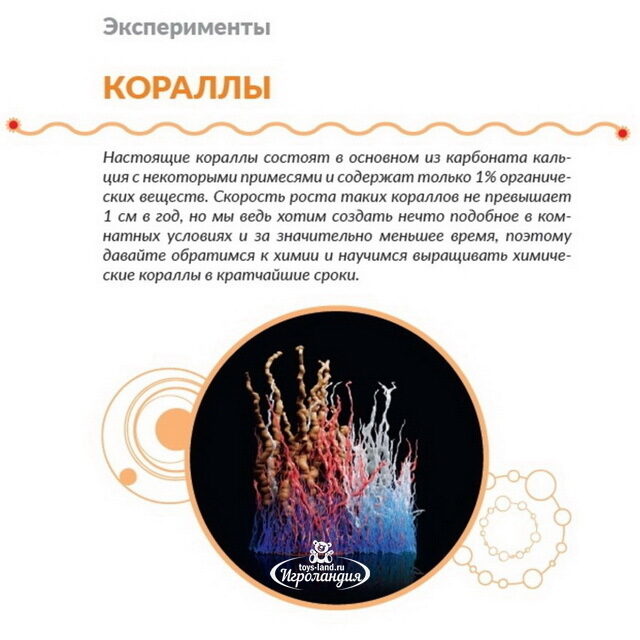 Эксперименты

КОРАЛЛЫ

Настоящие кораллы состоят в основном из карбоната кальция с некоторыми примесями и содержат только 1% органических веществ. Скорость роста таких кораллов не превышает 1 см в год, но мы ведь хотим создать нечто подобное в комнатных условиях и за значительно меньшее время, поэтому давайте обратимся к химии и научимся выращивать химические кораллы в кратчайшие сроки.

toys-land.ru
Игроландия